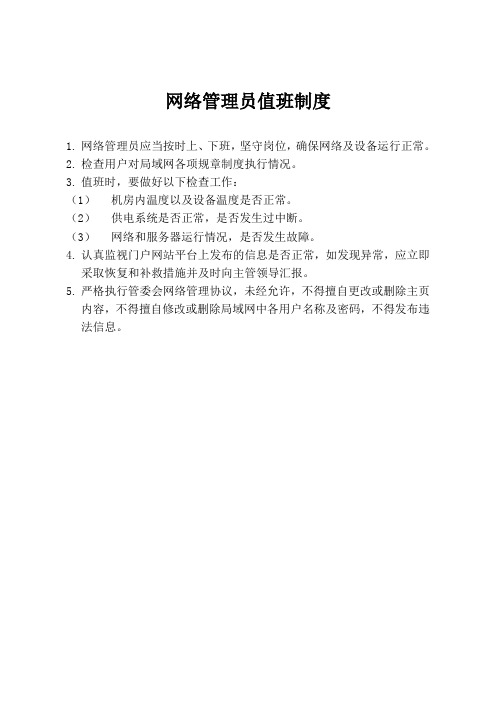 网络管理员值班制度

1. 网络管理员应当按时上、下班，坚守岗位，确保网络及设备运行正常。
2. 检查用户对局域网各项规章制度执行情况。
3. 值班时，要做好以下检查工作：
（1） 机房内温度以及设备温度是否正常。
（2） 供电系统是否正常，是否发生过中断。
（3） 网络和服务器运行情况，是否发生故障。
4. 认真监视门户网站平台上发布的信息是否正常，如发现异常，应立即采取恢复和补救措施并及时向主管领导汇报。
5. 严格执行管委会网络管理协议，未经允许，不得擅自更改或删除主页内容，不得擅自修改或删除局域网中各用户名称及密码，不得发布违法信息。